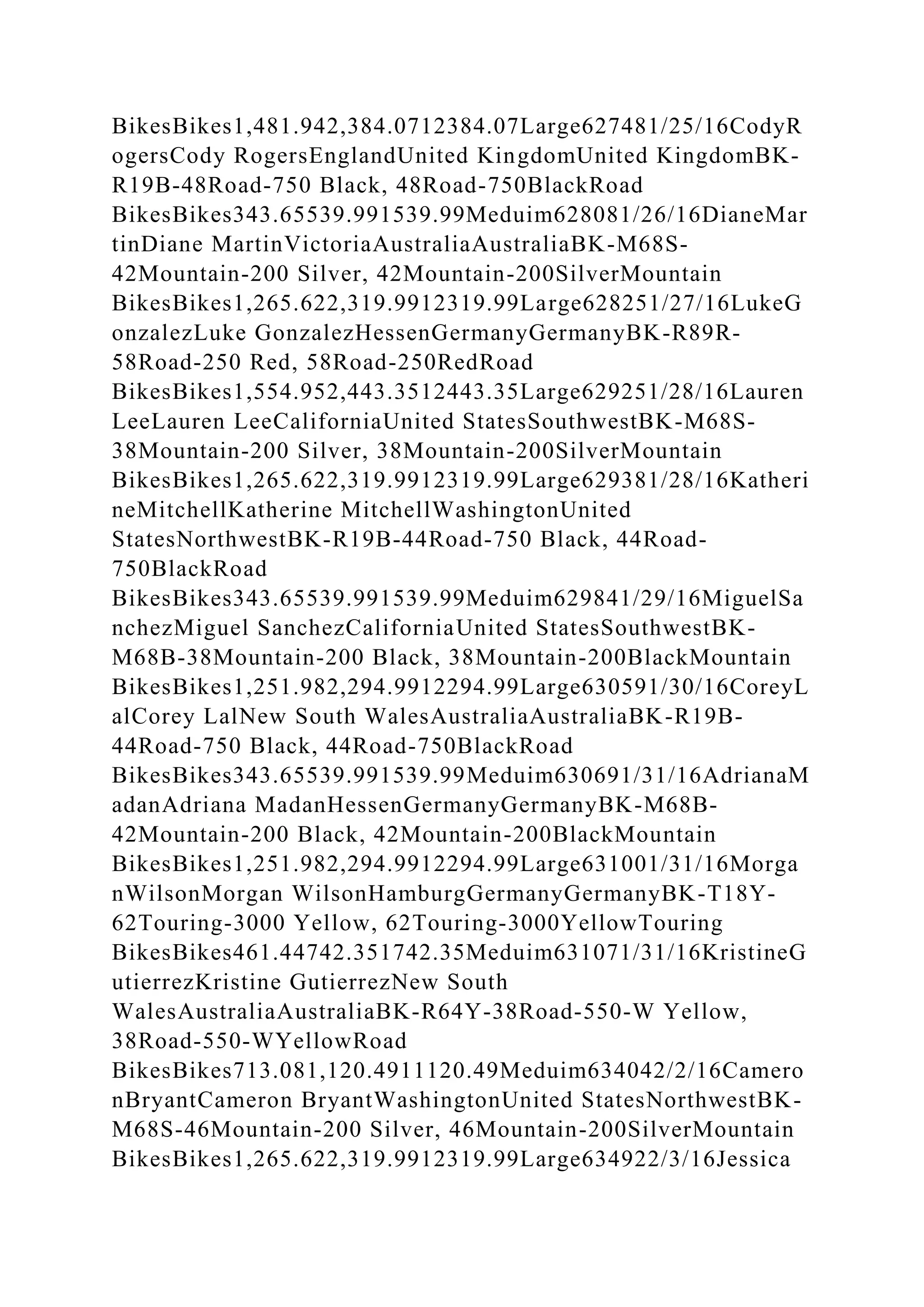 BikesBikes1,481.942,384.0712384.07Large627481/25/16CodyRogersCody RogersEnglandUnited KingdomUnited KingdomBK-R19B-48Road-750 Black, 48Road-750BlackRoad BikesBikes343.65539.991539.99Meduim628081/26/16DianeMartinDiane MartinVictoriaAustraliaAustraliaBK-M68S-42Mountain-200 Silver, 42Mountain-200SilverMountain BikesBikes1,265.622,319.9912319.99Large628251/27/16LukeGonzalezLuke GonzalezHessenGermanyGermanyBK-R89R-58Road-250 Red, 58Road-250RedRoad BikesBikes1,554.952,443.3512443.35Large629251/28/16LaurenLeeLauren LeeCaliforniaUnited StatesSouthwestBK-M68S-38Mountain-200 Silver, 38Mountain-200SilverMountain BikesBikes1,265.622,319.9912319.99Large629381/28/16KatherineMitchellKatherine MitchellWashingtonUnited StatesNorthwestBK-R19B-44Road-750 Black, 44Road-750BlackRoad BikesBikes343.65539.991539.99Meduim629841/29/16MiguelSanchezMiguel SanchezCaliforniaUnited StatesSouthwestBK-M68B-38Mountain-200 Black, 38Mountain-200BlackMountain BikesBikes1,251.982,294.9912294.99Large630591/30/16CoreyLalCorey LalNew South WalesAustraliaAustraliaBK-R19B-44Road-750 Black, 44Road-750BlackRoad BikesBikes343.65539.991539.99Meduim630691/31/16AdrianaMadanAdriana MadanHessenGermanyGermanyBK-M68B-42Mountain-200 Black, 42Mountain-200BlackMountain BikesBikes1,251.982,294.9912294.99Large631001/31/16MorganWilsonMorgan WilsonHamburgGermanyGermanyBK-T18Y-62Touring-3000 Yellow, 62Touring-3000YellowTouring BikesBikes461.44742.351742.35Meduim631071/31/16KristineGutierrezKristine GutierrezNew South WalesAustraliaAustraliaBK-R64Y-38Road-550-W Yellow, 38Road-550-WYellowRoad BikesBikes713.081,120.4911120.49Meduim634042/2/16CameronBryantCameron BryantWashingtonUnited StatesNorthwestBK-M68S-46Mountain-200 Silver, 46Mountain-200SilverMountain BikesBikes1,265.622,319.9912319.99Large634922/3/16Jessica